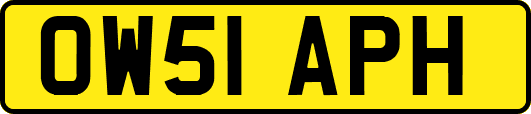 OW51 APH